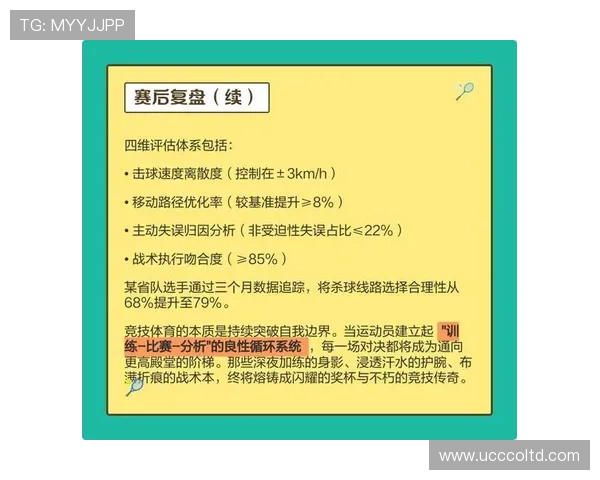 TG: MYYJJPP

赛后复盘（续）

四维评估体系包括：

• 击球速度离散度（控制在±3km/h）

• 移动路径优化率（较基准提升≥8%）

• 主动失误归因分析（非受迫性失误占比≤22%）

• 战术执行吻合度（≥85%）

某省队选手通过三个月数据追踪，将杀球线路选择合理性从68%提升至79%。

竞技体育的本质是持续突破自我边界。当运动员建立起"训练-比赛-分析"的良性循环系统，每一场对决都将成为通向更高殿堂的阶梯。那些深夜加练的身影、浸透汗水的护腕、布满折痕的战术本，终将熔铸成闪耀的奖杯与不朽的竞技传奇。

www.ucccoltd.com